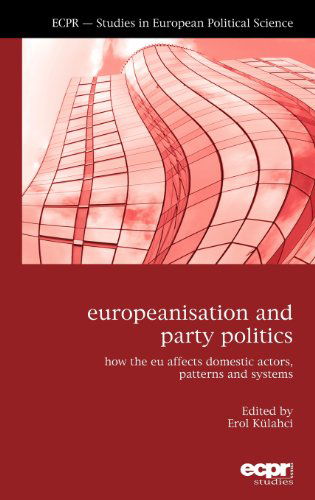 ECPR — Studies in European Political Science

europeanisation and party politics

how the eu affects domestic actors, patterns and systems

Edited by
Erol Külahci

ecpr
studies